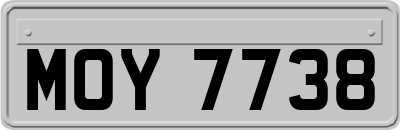 MOY 7738